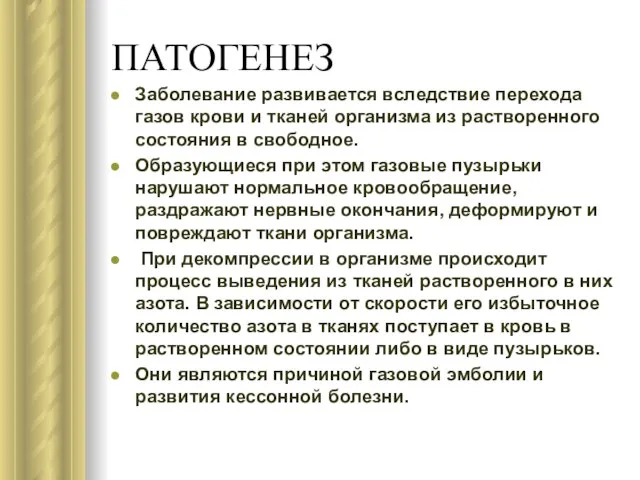 ПАТОГЕНЕЗ

- Заболевание развивается вследствие перехода газов крови и тканей организма из растворенного состояния в свободное.
- Образующиеся при этом газовые пузырьки нарушают нормальное кровообращение, раздражают нервные окончания, деформируют и повреждают ткани организма.
- При декомпрессии в организме происходит процесс выведения из тканей растворенного в них азота. В зависимости от скорости его избыточное количество азота в тканях поступает в кровь в растворенном состоянии либо в виде пузырьков.
- Они являются причиной газовой эмболии и развития кессонной болезни.